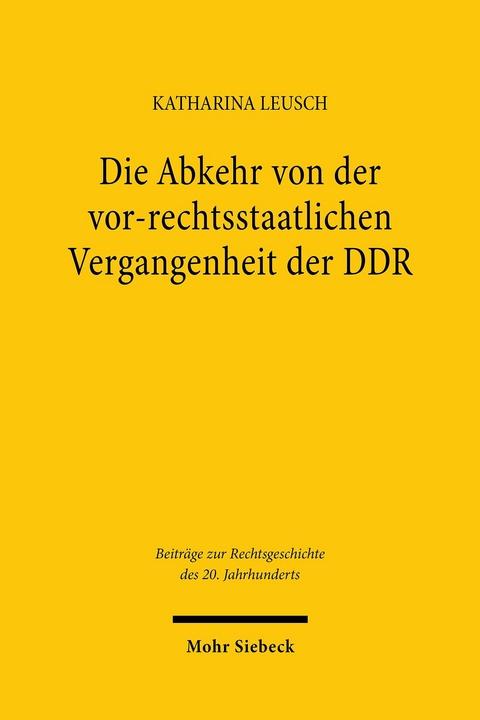 KATHARINA LEUSCH

Die Abkehr von der vor-rechtsstaatlichen Vergangenheit der DDR

Beiträge zur Rechtsgeschichte des 20. Jahrhunderts

Mohr Siebeck